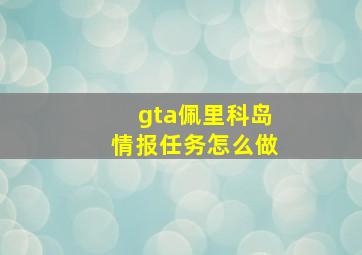 gta佩里科岛
情报任务怎么做